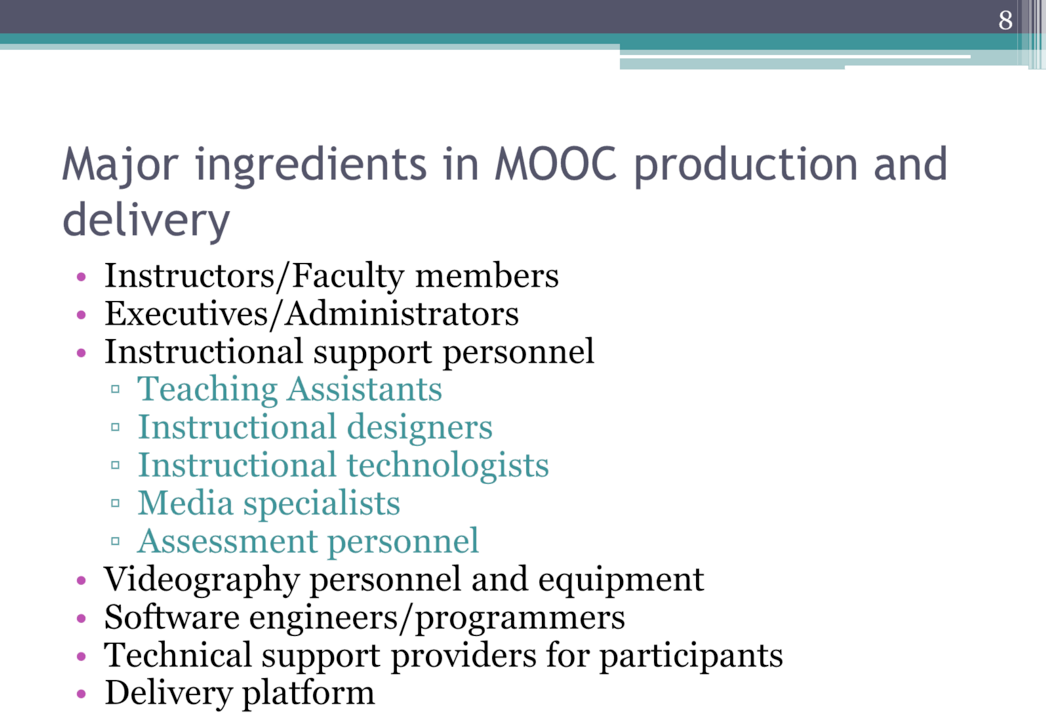 8

Major ingredients in MOOC production and delivery

• Instructors/Faculty members
• Executives/Administrators
• Instructional support personnel
▫ Teaching Assistants
▫ Instructional designers
▫ Instructional technologists
▫ Media specialists
▫ Assessment personnel
• Videography personnel and equipment
• Software engineers/programmers
• Technical support providers for participants
• Delivery platform